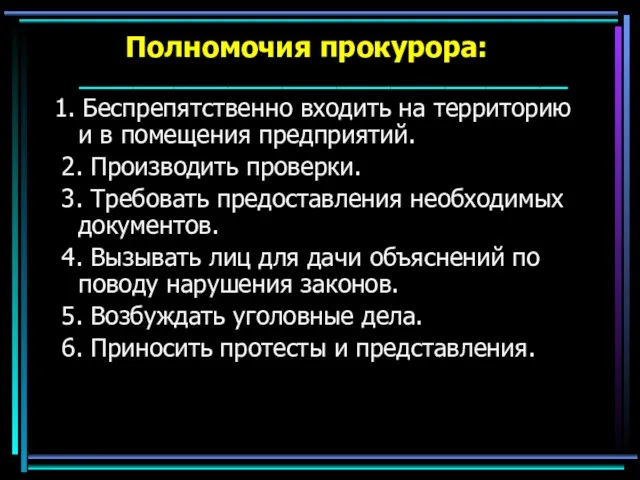 Полномочия прокурора:

1. Беспрепятственно входить на территорию и в помещения предприятий.
2. Производить проверки.
3. Требовать предоставления необходимых документов.
4. Вызывать лиц для дачи объяснений по поводу нарушения законов.
5. Возбуждать уголовные дела.
6. Приносить протесты и представления.